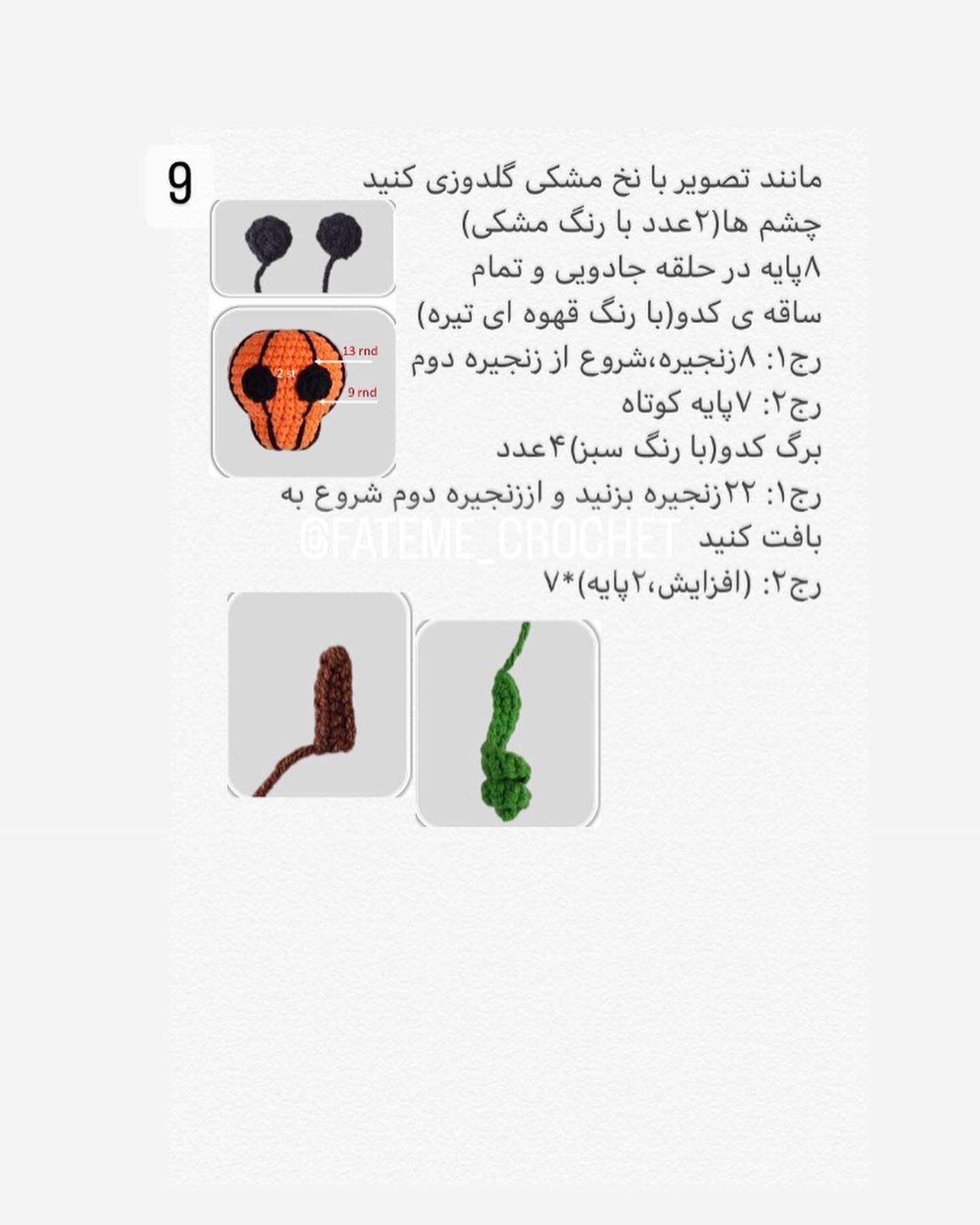 9

مانند تصویر با نخ مشکی گلدوزی کنید
چشم ها(۲عدد با رنگ مشکی)
۸پایه در حلقه جادویی و تمام
ساقه ی کدو(با رنگ قهوه ای تیره)
رج۱: ۸زنجیره،شروع از زنجیره دوم
رج۲: ۷پایه کوتاه
برگ کدو(با رنگ سبز)۴عدد
رج۱: ۲۲زنجیره بزنید و اززنجیره دوم شروع به بافت کنید
رج۲: (افزایش،۲پایه)*۷

13 rnd
2 st
9 rnd

@FATEME_CROCHET